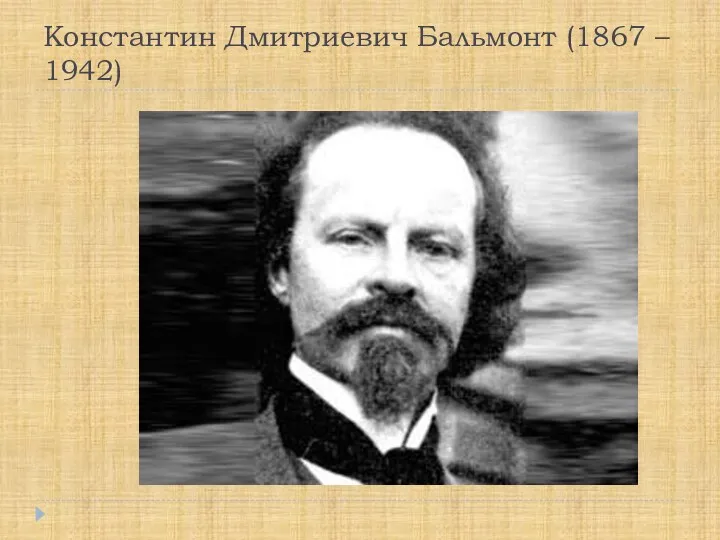 Константин Дмитриевич Бальмонт (1867 – 1942)